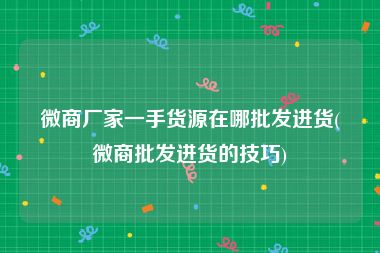 微商厂家一手货源在哪批发进货(微商批发进货的技巧)